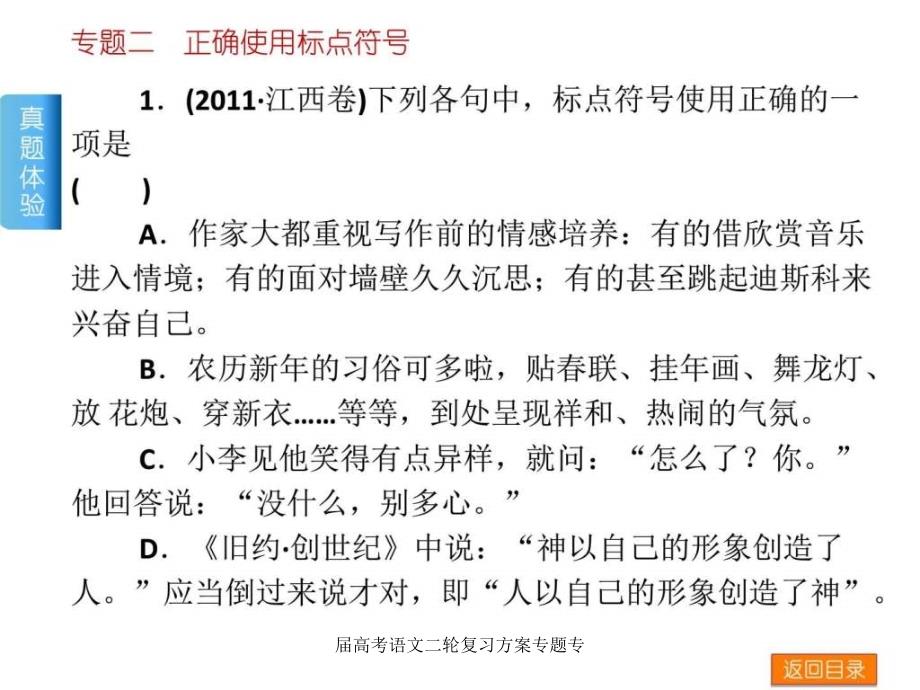 专题二　正确使用标点符号

真题体验

1．(2011·江西卷)下列各句中，标点符号使用正确的一项是

(　　)

A．作家大都重视写作前的情感培养：有的借欣赏音乐进入情境；有的面对墙壁久久沉思；有的甚至跳起迪斯科来兴奋自己。

B．农历新年的习俗可多啦，贴春联、挂年画、舞龙灯、放 花炮、穿新衣……等等，到处呈现祥和、热闹的气氛。

C．小李见他笑得有点异样，就问：“怎么了？你。”他回答说：“没什么，别多心。”

D．《旧约·创世纪》中说：“神以自己的形象创造了人。”应当倒过来说才对，即“人以自己的形象创造了神”。

届高考语文二轮复习方案专题专

返回目录